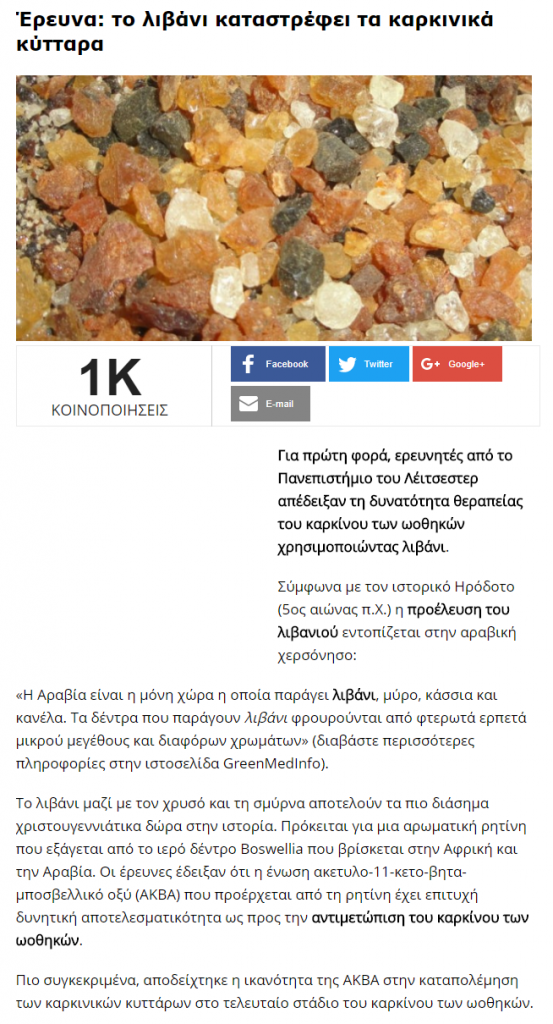 Έρευνα: το λιβάνι καταστρέφει τα καρκινικά κύτταρα

1K
ΚΟΙΝΟΠΟΙΗΣΕΙΣ

Facebook
Twitter
Google+
E-mail

Για πρώτη φορά, ερευνητές από το Πανεπιστήμιο του Λέιτσεστερ απέδειξαν τη δυνατότητα θεραπείας του καρκίνου των ωοθηκών χρησιμοποιώντας λιβάνι.

Σύμφωνα με τον ιστορικό Ηρόδοτο (5ος αιώνας π.Χ.) η προέλευση του λιβανιού εντοπίζεται στην αραβική χερσόνησο:

«Η Αραβία είναι η μόνη χώρα η οποία παράγει λιβάνι, μύρο, κάσσια και κανέλα. Τα δέντρα που παράγουν λιβάνι φρουρούνται από φτερωτά ερπετά μικρού μεγέθους και διαφόρων χρωμάτων» (διαβάστε περισσότερες πληροφορίες στην ιστοσελίδα GreenMedInfo).

Το λιβάνι μαζί με τον χρυσό και τη σμύρνα αποτελούν τα πιο διάσημα χριστουγεννιάτικα δώρα στην ιστορία. Πρόκειται για μια αρωματική ρητίνη που εξάγεται από το ιερό δέντρο Boswellia που βρίσκεται στην Αφρική και την Αραβία. Οι έρευνες έδειξαν ότι η ένωση ακετυλο-11-κετο-βητα-μποσβελλικό οξύ (AKBA) που προέρχεται από τη ρητίνη έχει επιτυχή δυνητική αποτελεσματικότητα ως προς την αντιμετώπιση του καρκίνου των ωοθηκών.

Πιο συγκεκριμένα, αποδείχτηκε η ικανότητα της AKBA στην καταπολέμηση των καρκινικών κυττάρων στο τελευταίο στάδιο του καρκίνου των ωοθηκών.